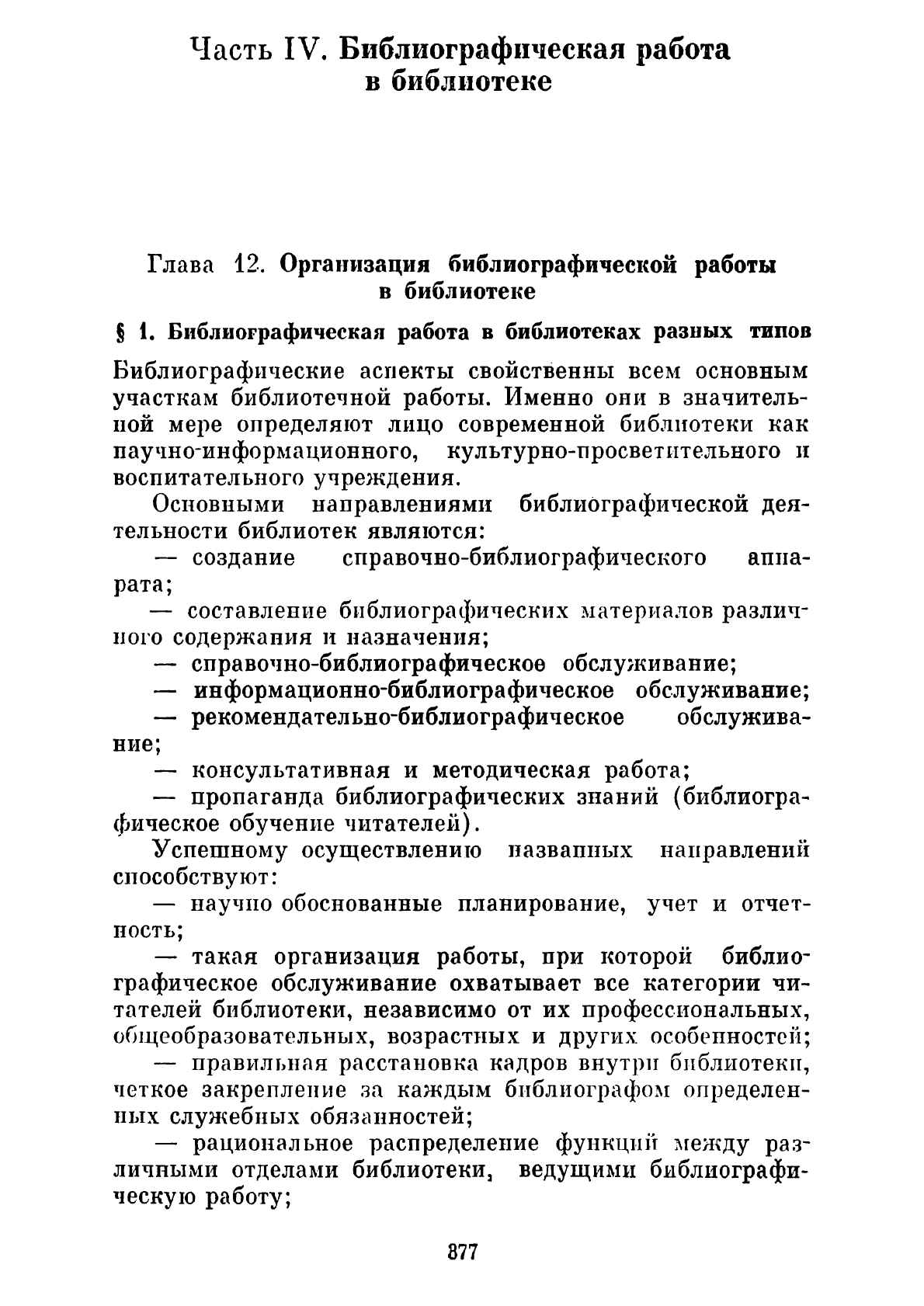 Часть IV. Библиографическая работа в библиотеке

Глава 12. Организация библиографической работы в библиотеке

§ 1. Библиографическая работа в библиотеках разных типов

Библиографические аспекты свойственны всем основным участкам библиотечной работы. Именно они в значительной мере определяют лицо современной библиотеки как научно-информационного, культурно-просветительного и воспитательного учреждения.

Основными направлениями библиографической деятельности библиотек являются:

— создание справочно-библиографического аппарата;

— составление библиографических материалов различного содержания и назначения;

— справочно-библиографическое обслуживание;

— информационно-библиографическое обслуживание;

— рекомендательно-библиографическое обслуживание;

— консультативная и методическая работа;

— пропаганда библиографических знаний (библиографическое обучение читателей).

Успешному осуществлению названных направлений способствуют:

— научно обоснованные планирование, учет и отчетность;

— такая организация работы, при которой библиографическое обслуживание охватывает все категории читателей библиотеки, независимо от их профессиональных, общеобразовательных, возрастных и других особенностей;

— правильная расстановка кадров внутри библиотеки, четкое закрепление за каждым библиографом определенных служебных обязанностей;

— рациональное распределение функций между различными отделами библиотеки, ведущими библиографическую работу;

377